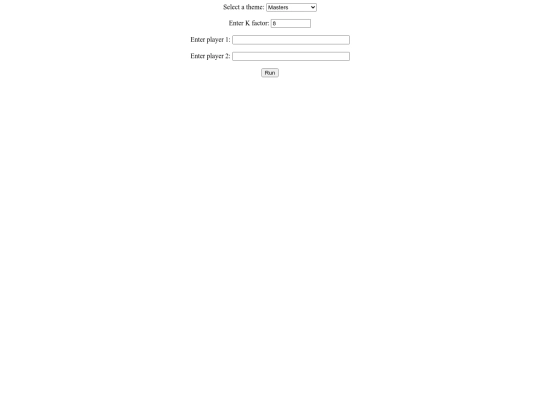 Select a theme: Masters

Enter K factor: 8

Enter player 1:

Enter player 2:

Run